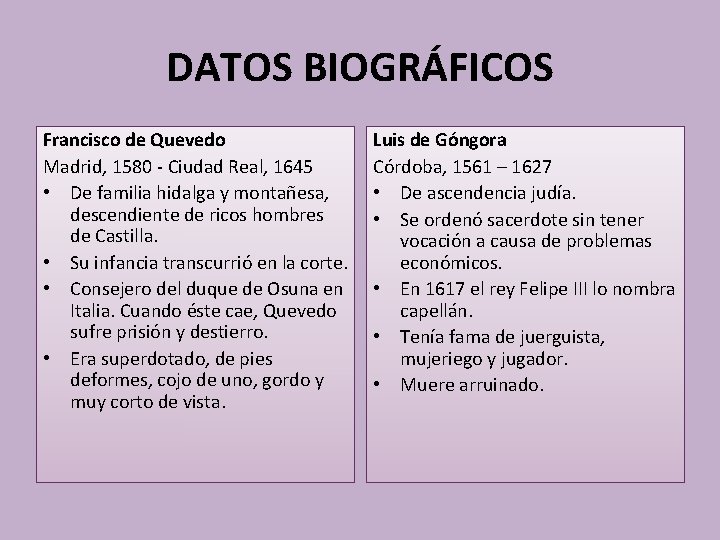 DATOS BIOGRÁFICOS

Francisco de Quevedo
Madrid, 1580 - Ciudad Real, 1645
• De familia hidalga y montañesa, descendiente de ricos hombres de Castilla.
• Su infancia transcurrió en la corte.
• Consejero del duque de Osuna en Italia. Cuando éste cae, Quevedo sufre prisión y destierro.
• Era superdotado, de pies deformes, cojo de uno, gordo y muy corto de vista.

Luis de Góngora
Córdoba, 1561 – 1627
• De ascendencia judía.
• Se ordenó sacerdote sin tener vocación a causa de problemas económicos.
• En 1617 el rey Felipe III lo nombra capellán.
• Tenía fama de juerguista, mujeriego y jugador.
• Muere arruinado.